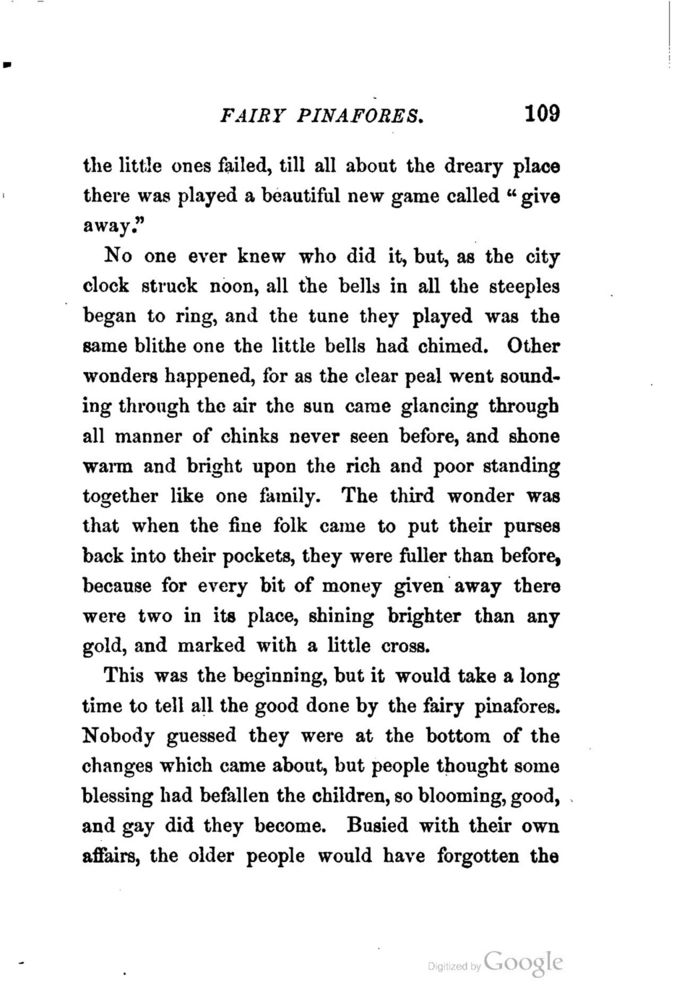 FAIRY PINAFORES. 109

the little ones failed, till all about the dreary place there was played a beautiful new game called "give away."

No one ever knew who did it, but, as the city clock struck noon, all the bells in all the steeples began to ring, and the tune they played was the same blithe one the little bells had chimed. Other wonders happened, for as the clear peal went sounding through the air the sun came glancing through all manner of chinks never seen before, and shone warm and bright upon the rich and poor standing together like one family. The third wonder was that when the fine folk came to put their purses back into their pockets, they were fuller than before, because for every bit of money given away there were two in its place, shining brighter than any gold, and marked with a little cross.

This was the beginning, but it would take a long time to tell all the good done by the fairy pinafores. Nobody guessed they were at the bottom of the changes which came about, but people thought some blessing had befallen the children, so blooming, good, and gay did they become. Busied with their own affairs, the older people would have forgotten the

Digitized by Google